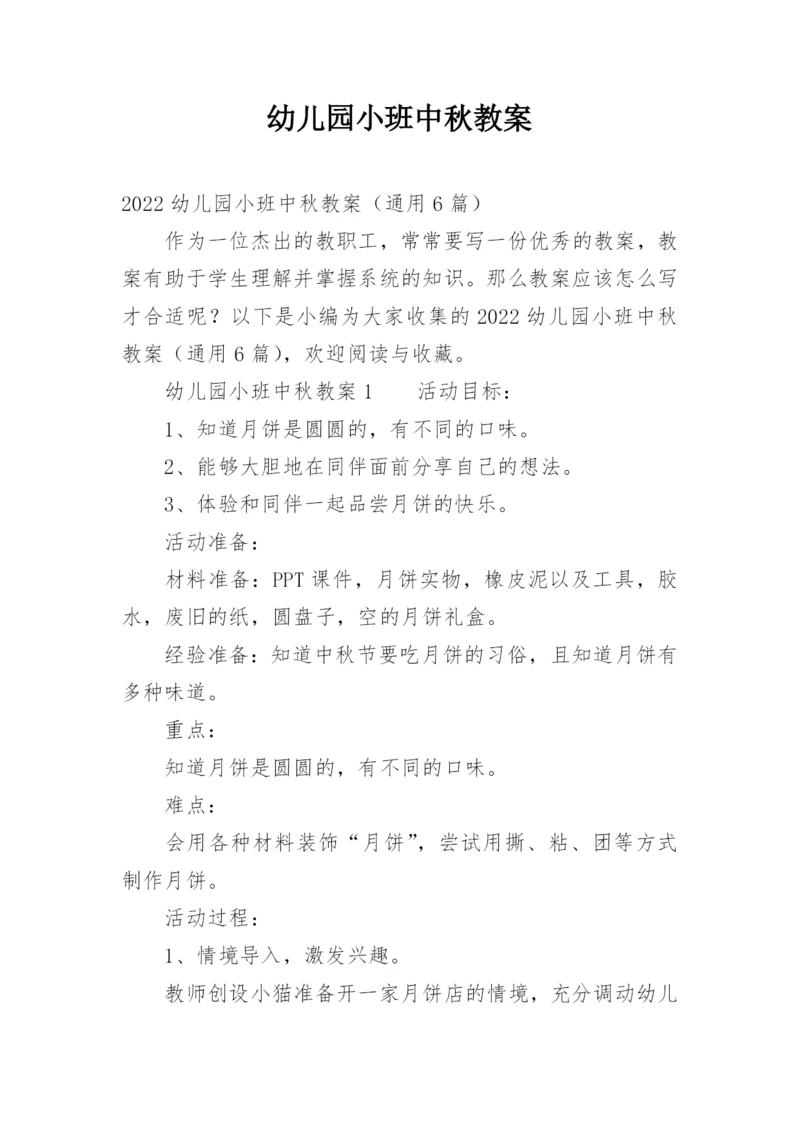 幼儿园小班中秋教案

2022 幼儿园小班中秋教案（通用 6 篇）

作为一位杰出的教职工，常常要写一份优秀的教案，教案有助于学生理解并掌握系统的知识。那么教案应该怎么写才合适呢？以下是小编为大家收集的 2022 幼儿园小班中秋教案（通用 6 篇），欢迎阅读与收藏。

幼儿园小班中秋教案 1　　活动目标：

1、知道月饼是圆圆的，有不同的口味。

2、能够大胆地在同伴面前分享自己的想法。

3、体验和同伴一起品尝月饼的快乐。

活动准备：

材料准备：PPT 课件，月饼实物，橡皮泥以及工具，胶水，废旧的纸，圆盘子，空的月饼礼盒。

经验准备：知道中秋节要吃月饼的习俗，且知道月饼有多种味道。

重点：

知道月饼是圆圆的，有不同的口味。

难点：

会用各种材料装饰“月饼”，尝试用撕、粘、团等方式制作月饼。

活动过程：

1、情境导入，激发兴趣。

教师创设小猫准备开一家月饼店的情境，充分调动幼儿